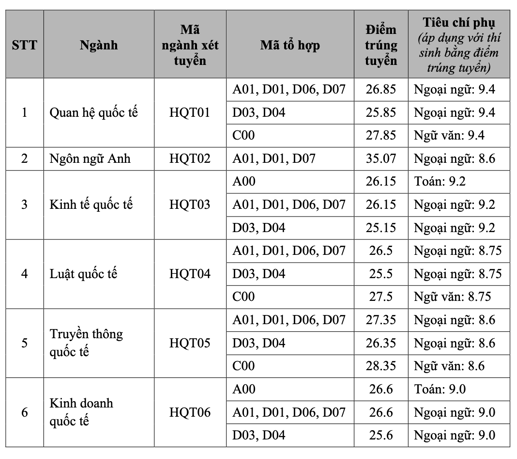 | STT | Ngành | Mã ngành xét tuyển | Mã tổ hợp | Điểm trúng tuyển | Tiêu chí phụ (áp dụng với thí sinh bằng điểm trúng tuyển) |
|---|---|---|---|---|---|
| 1 | Quan hệ quốc tế | HQT01 | A01, D01, D06, D07 | 26.85 | Ngoại ngữ: 9.4 |
| | | | D03, D04 | 25.85 | Ngoại ngữ: 9.4 |
| | | | C00 | 27.85 | Ngữ văn: 9.4 |
| 2 | Ngôn ngữ Anh | HQT02 | A01, D01, D07 | 35.07 | Ngoại ngữ: 8.6 |
| 3 | Kinh tế quốc tế | HQT03 | A00 | 26.15 | Toán: 9.2 |
| | | | A01, D01, D06, D07 | 26.15 | Ngoại ngữ: 9.2 |
| | | | D03, D04 | 25.15 | Ngoại ngữ: 9.2 |
| 4 | Luật quốc tế | HQT04 | A01, D01, D06, D07 | 26.5 | Ngoại ngữ: 8.75 |
| | | | D03, D04 | 25.5 | Ngoại ngữ: 8.75 |
| | | | C00 | 27.5 | Ngữ văn: 8.75 |
| 5 | Truyền thông quốc tế | HQT05 | A01, D01, D06, D07 | 27.35 | Ngoại ngữ: 8.6 |
| | | | D03, D04 | 26.35 | Ngoại ngữ: 8.6 |
| | | | C00 | 28.35 | Ngữ văn: 8.6 |
| 6 | Kinh doanh quốc tế | HQT06 | A00 | 26.6 | Toán: 9.0 |
| | | | A01, D01, D06, D07 | 26.6 | Ngoại ngữ: 9.0 |
| | | | D03, D04 | 25.6 | Ngoại ngữ: 9.0 |